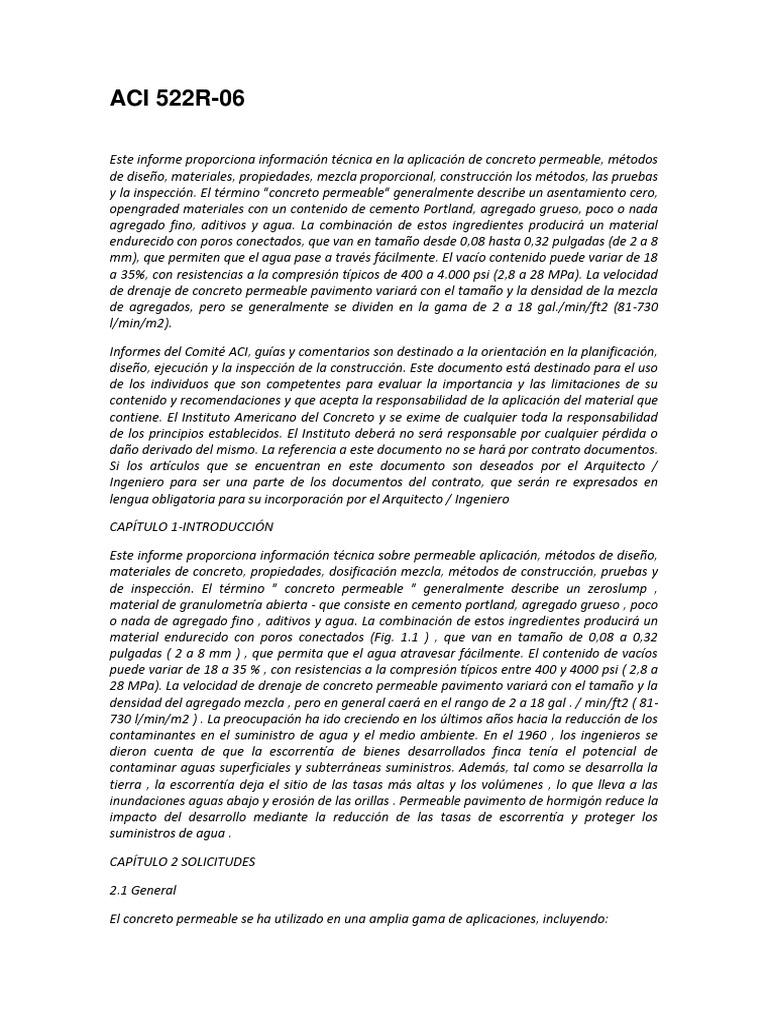 ACI 522R-06

Este informe proporciona información técnica en la aplicación de concreto permeable, métodos de diseño, materiales, propiedades, mezcla proporcional, construcción los métodos, las pruebas y la inspección. El término "concreto permeable" generalmente describe un asentamiento cero, opengraded materiales con un contenido de cemento Portland, agregado grueso, poco o nada agregado fino, aditivos y agua. La combinación de estos ingredientes producirá un material endurecido con poros conectados, que van en tamaño desde 0,08 hasta 0,32 pulgadas (de 2 a 8 mm), que permiten que el agua pase a través fácilmente. El vacío contenido puede variar de 18 a 35%, con resistencias a la compresión típicos de 400 a 4.000 psi (2,8 a 28 MPa). La velocidad de drenaje de concreto permeable pavimento variará con el tamaño y la densidad de la mezcla de agregados, pero se generalmente se dividen en la gama de 2 a 18 gal./min/ft2 (81-730 l/min/m2).

Informes del Comité ACI, guías y comentarios son destinado a la orientación en la planificación, diseño, ejecución y la inspección de la construcción. Este documento está destinado para el uso de los individuos que son competentes para evaluar la importancia y las limitaciones de su contenido y recomendaciones y que acepta la responsabilidad de la aplicación del material que contiene. El Instituto Americano del Concreto y se exime de cualquier toda la responsabilidad de los principios establecidos. El Instituto deberá no será responsable por cualquier pérdida o daño derivado del mismo. La referencia a este documento no se hará por contrato documentos. Si los artículos que se encuentran en este documento son deseados por el Arquitecto / Ingeniero para ser una parte de los documentos del contrato, que serán re expresados en lengua obligatoria para su incorporación por el Arquitecto / Ingeniero

CAPÍTULO 1-INTRODUCCIÓN

Este informe proporciona información técnica sobre permeable aplicación, métodos de diseño, materiales de concreto, propiedades, dosificación mezcla, métodos de construcción, pruebas y de inspección. El término " concreto permeable " generalmente describe un zeroslump , material de granulometría abierta - que consiste en cemento portland, agregado grueso , poco o nada de agregado fino , aditivos y agua. La combinación de estos ingredientes producirá un material endurecido con poros conectados (Fig. 1.1 ) , que van en tamaño de 0,08 a 0,32 pulgadas ( 2 a 8 mm ) , que permita que el agua atravesar fácilmente. El contenido de vacíos puede variar de 18 a 35 % , con resistencias a la compresión típicos entre 400 y 4000 psi ( 2,8 a 28 MPa). La velocidad de drenaje de concreto permeable pavimento variará con el tamaño y la densidad del agregado mezcla , pero en general caerá en el rango de 2 a 18 gal . / min/ft2 ( 81-730 l/min/m2 ) . La preocupación ha ido creciendo en los últimos años hacia la reducción de los contaminantes en el suministro de agua y el medio ambiente. En el 1960 , los ingenieros se dieron cuenta de que la escorrentía de bienes desarrollados finca tenía el potencial de contaminar aguas superficiales y subterráneas suministros. Además, tal como se desarrolla la tierra , la escorrentía deja el sitio de las tasas más altas y los volúmenes , lo que lleva a las inundaciones aguas abajo y erosión de las orillas . Permeable pavimento de hormigón reduce la impacto del desarrollo mediante la reducción de las tasas de escorrentía y proteger los suministros de agua .

CAPÍTULO 2 SOLICITUDES

2.1 General

El concreto permeable se ha utilizado en una amplia gama de aplicaciones, incluyendo: